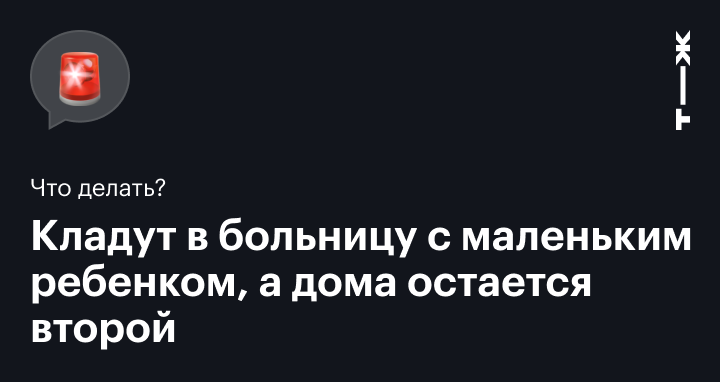 Т—Ж

Что делать?

Кладут в больницу с маленьким ребенком, а дома остается второй